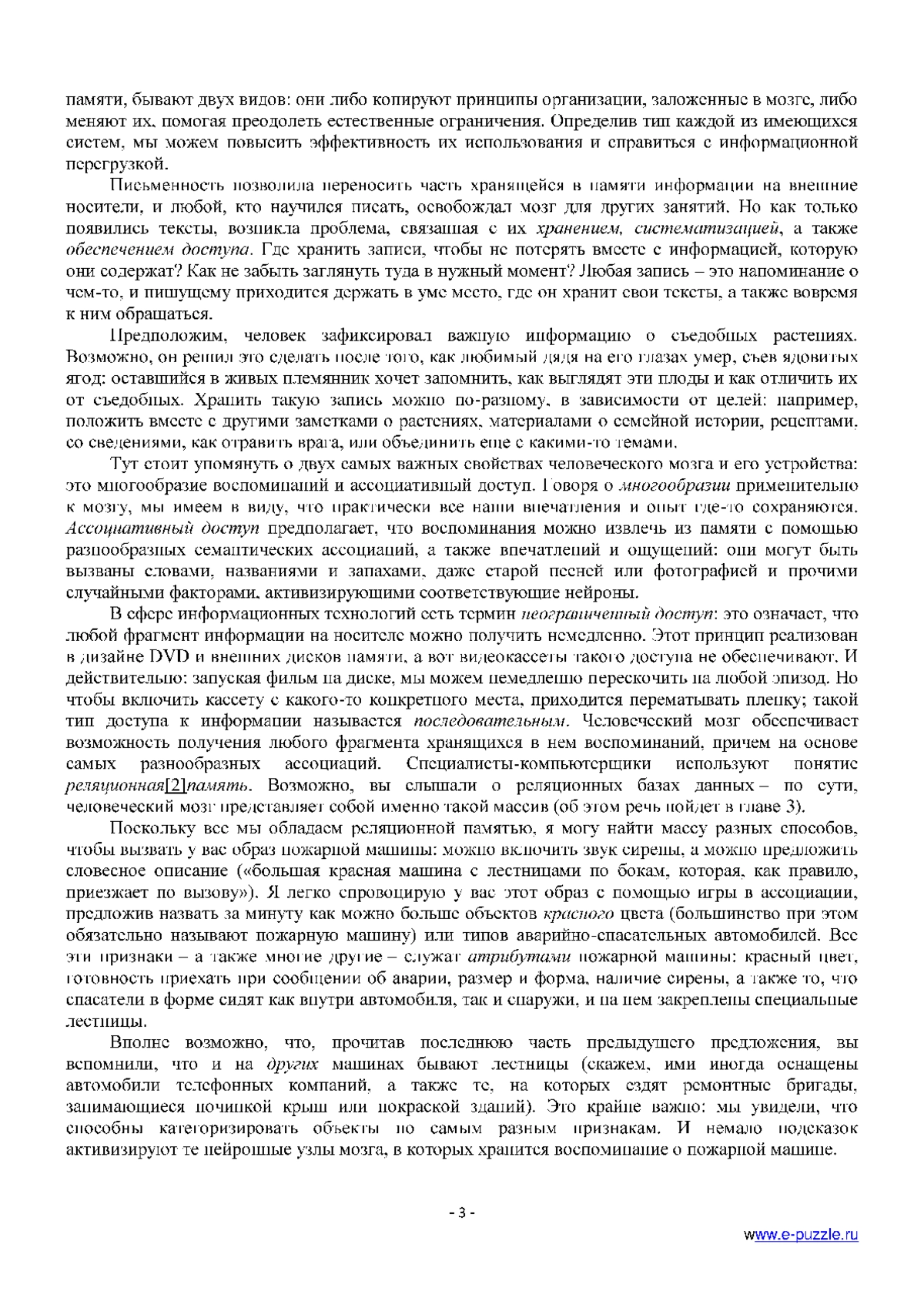 памяти, бывают двух видов: они либо копируют принципы организации, заложенные в мозге, либо меняют их, помогая преодолеть естественные ограничения. Определив тип каждой из имеющихся систем, мы можем повысить эффективность их использования и справиться с информационной перегрузкой.

Письменность позволила переносить часть хранящейся в памяти информации на внешние носители, и любой, кто научился писать, освобождал мозг для других занятий. Но как только появились тексты, возникла проблема, связанная с их хранением, систематизацией, а также обеспечением доступа. Где хранить записи, чтобы не потерять вместе с информацией, которую они содержат? Как не забыть заглянуть туда в нужный момент? Любая запись – это напоминание о чем-то, и пишущему приходится держать в уме место, где он хранит свои тексты, а также вовремя к ним обращаться.

Предположим, человек зафиксировал важную информацию о съедобных растениях. Возможно, он решил это сделать после того, как любимый дядя на его глазах умер, съев ядовитых ягод: оставшийся в живых племянник хочет запомнить, как выглядят эти плоды и как отличить их от съедобных. Хранить такую запись можно по-разному, в зависимости от целей: например, положить вместе с другими заметками о растениях, материалами о семейной истории, рецептами, со сведениями, как отравить врага, или объединить еще с какими-то темами.

Тут стоит упомянуть о двух самых важных свойствах человеческого мозга и его устройства: это многообразие воспоминаний и ассоциативный доступ. Говоря о многообразии применительно к мозгу, мы имеем в виду, что практически все наши впечатления и опыт где-то сохраняются. Ассоциативный доступ предполагает, что воспоминания можно извлечь из памяти с помощью разнообразных семантических ассоциаций, а также впечатлений и ощущений: они могут быть вызваны словами, названиями и запахами, даже старой песней или фотографией и прочими случайными факторами, активизирующими соответствующие нейроны.

В сфере информационных технологий есть термин неограниченный доступ: это означает, что любой фрагмент информации на носителе можно получить немедленно. Этот принцип реализован в дизайне DVD и внешних дисков памяти, а вот видеокассеты такого доступа не обеспечивают. И действительно: запуская фильм на диске, мы можем немедленно перескочить на любой эпизод. Но чтобы включить кассету с какого-то конкретного места, приходится перематывать пленку; такой тип доступа к информации называется последовательным. Человеческий мозг обеспечивает возможность получения любого фрагмента хранящихся в нем воспоминаний, причем на основе самых разнообразных ассоциаций. Специалисты-компьютерщики используют понятие реляционная[2]память. Возможно, вы слышали о реляционных базах данных – по сути, человеческий мозг представляет собой именно такой массив (об этом речь пойдет в главе 3).

Поскольку все мы обладаем реляционной памятью, я могу найти массу разных способов, чтобы вызвать у вас образ пожарной машины: можно включить звук сирены, а можно предложить словесное описание («большая красная машина с лестницами по бокам, которая, как правило, приезжает по вызову»). Я легко спровоцирую у вас этот образ с помощью игры в ассоциации, предложив назвать за минуту как можно больше объектов красного цвета (большинство при этом обязательно называют пожарную машину) или типов аварийно-спасательных автомобилей. Все эти признаки – а также многие другие – служат атрибутами пожарной машины: красный цвет, готовность приехать при сообщении об аварии, размер и форма, наличие сирены, а также то, что спасатели в форме сидят как внутри автомобиля, так и снаружи, и на нем закреплены специальные лестницы.

Вполне возможно, что, прочитав последнюю часть предыдущего предложения, вы вспомнили, что и на других машинах бывают лестницы (скажем, ими иногда оснащены автомобили телефонных компаний, а также те, на которых ездят ремонтные бригады, занимающиеся починкой крыш или покраской зданий). Это крайне важно: мы увидели, что способны категоризировать объекты по самым разным признакам. И немало подсказок активизируют те нейронные узлы мозга, в которых хранится воспоминание о пожарной машине.

- 3 -

www.e-puzzle.ru